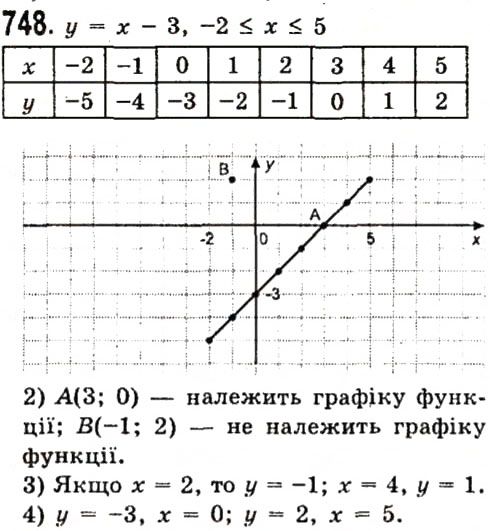 748. $y = x - 3$, $-2 \le x \le 5$

| $x$ | $-2$ | $-1$ | $0$ | $1$ | $2$ | $3$ | $4$ | $5$ |
|---|---|---|---|---|---|---|---|---|
| $y$ | $-5$ | $-4$ | $-3$ | $-2$ | $-1$ | $0$ | $1$ | $2$ |

B
y
A
-2
0
5
x
-3

2) $A(3; 0)$ — належить графіку функції; $B(-1; 2)$ — не належить графіку функції.
3) Якщо $x = 2$, то $y = -1$; $x = 4$, $y = 1$.
4) $y = -3$, $x = 0$; $y = 2$, $x = 5$.